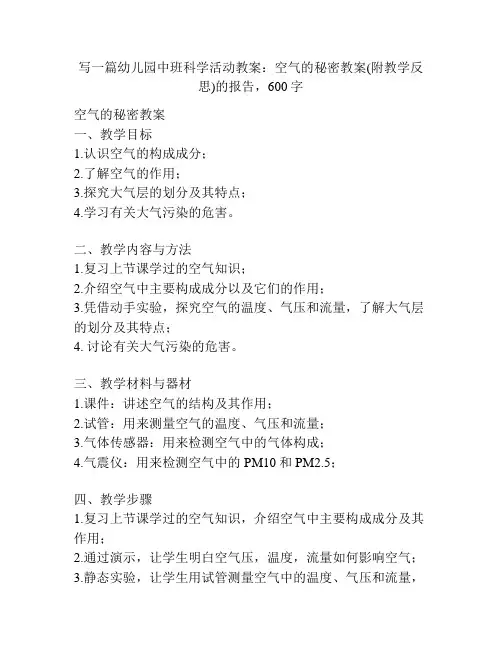 写一篇幼儿园中班科学活动教案：空气的秘密教案(附教学反思)的报告，600 字

空气的秘密教案
一、教学目标
1.认识空气的构成成分；
2.了解空气的作用；
3.探究大气层的划分及其特点；
4.学习有关大气污染的危害。

二、教学内容与方法
1.复习上节课学过的空气知识；
2.介绍空气中主要构成成分以及它们的作用；
3.凭借动手实验，探究空气的温度、气压和流量，了解大气层的划分及其特点；
4. 讨论有关大气污染的危害。

三、教学材料与器材
1.课件：讲述空气的结构及其作用；
2.试管：用来测量空气的温度、气压和流量；
3.气体传感器：用来检测空气中的气体构成；
4.气震仪：用来检测空气中的 PM10 和 PM2.5；

四、教学步骤
1.复习上节课学过的空气知识，介绍空气中主要构成成分及其作用；
2.通过演示，让学生明白空气压，温度，流量如何影响空气；
3.静态实验，让学生用试管测量空气中的温度、气压和流量，